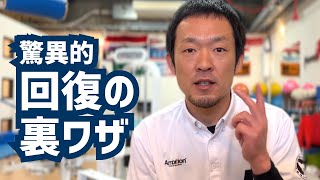 驚異的
回復の
裏ワザ

Ambition